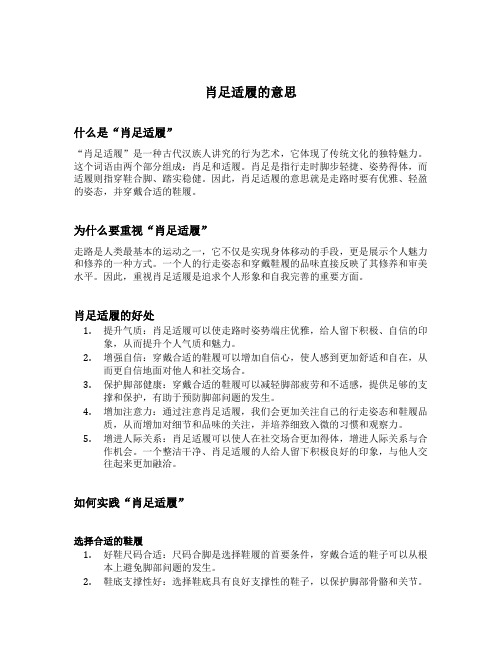 肖足适履的意思

什么是“肖足适履”

“肖足适履”是一种古代汉族人讲究的行为艺术，它体现了传统文化的独特魅力。这个词语由两个部分组成：肖足和适履。肖足是指行走时脚步轻捷、姿势得体，而适履则指穿鞋合脚、踏实稳健。因此，肖足适履的意思就是走路时要有优雅、轻盈的姿态，并穿戴合适的鞋履。

为什么要重视“肖足适履”

走路是人类最基本的运动之一，它不仅是实现身体移动的手段，更是展示个人魅力和修养的一种方式。一个人的行走姿态和穿戴鞋履的品味直接反映了其修养和审美水平。因此，重视肖足适履是追求个人形象和自我完善的重要方面。

肖足适履的好处

1. 提升气质：肖足适履可以使走路时姿势端庄优雅，给人留下积极、自信的印象，从而提升个人气质和魅力。
2. 增强自信：穿戴合适的鞋履可以增加自信心，使人感到更加舒适和自在，从而更自信地面对他人和社交场合。
3. 保护脚部健康：穿戴合适的鞋履可以减轻脚部疲劳和不适感，提供足够的支撑和保护，有助于预防脚部问题的发生。
4. 增加注意力：通过注意肖足适履，我们会更加关注自己的行走姿态和鞋履品质，从而增加对细节和品味的关注，并培养细致入微的习惯和观察力。
5. 增进人际关系：肖足适履可以使人在社交场合更加得体，增进人际关系与合作机会。一个整洁干净、肖足适履的人给人留下积极良好的印象，与他人交往起来更加融洽。

如何实践“肖足适履”

选择合适的鞋履

1. 好鞋尺码合适：尺码合脚是选择鞋履的首要条件，穿戴合适的鞋子可以从根本上避免脚部问题的发生。
2. 鞋底支撑性好：选择鞋底具有良好支撑性的鞋子，以保护脚部骨骼和关节。